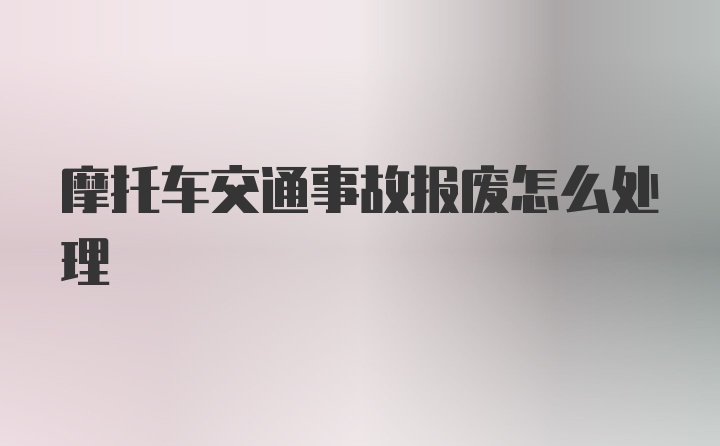 摩托车交通事故报废怎么处理